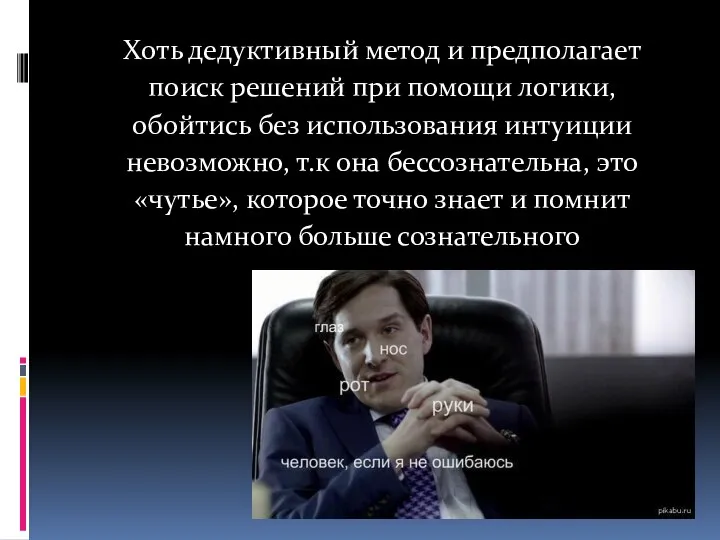 Хоть дедуктивный метод и предполагает поиск решений при помощи логики, обойтись без использования интуиции невозможно, т.к она бессознательна, это «чутье», которое точно знает и помнит намного больше сознательного

глаз
нос
рот
руки
человек, если я не ошибаюсь

pikabu.ru